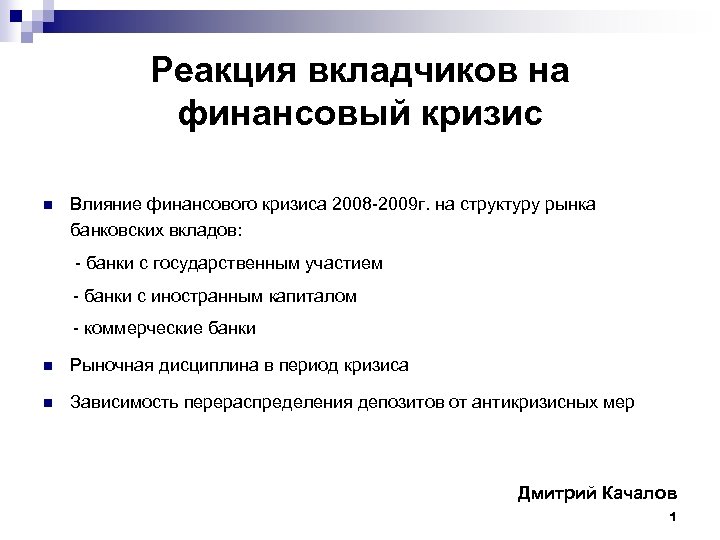 Реакция вкладчиков на финансовый кризис

Влияние финансового кризиса 2008-2009г. на структуру рынка банковских вкладов:

- банки с государственным участием

- банки с иностранным капиталом

- коммерческие банки

Рыночная дисциплина в период кризиса

Зависимость перераспределения депозитов от антикризисных мер

Дмитрий Качалов

1